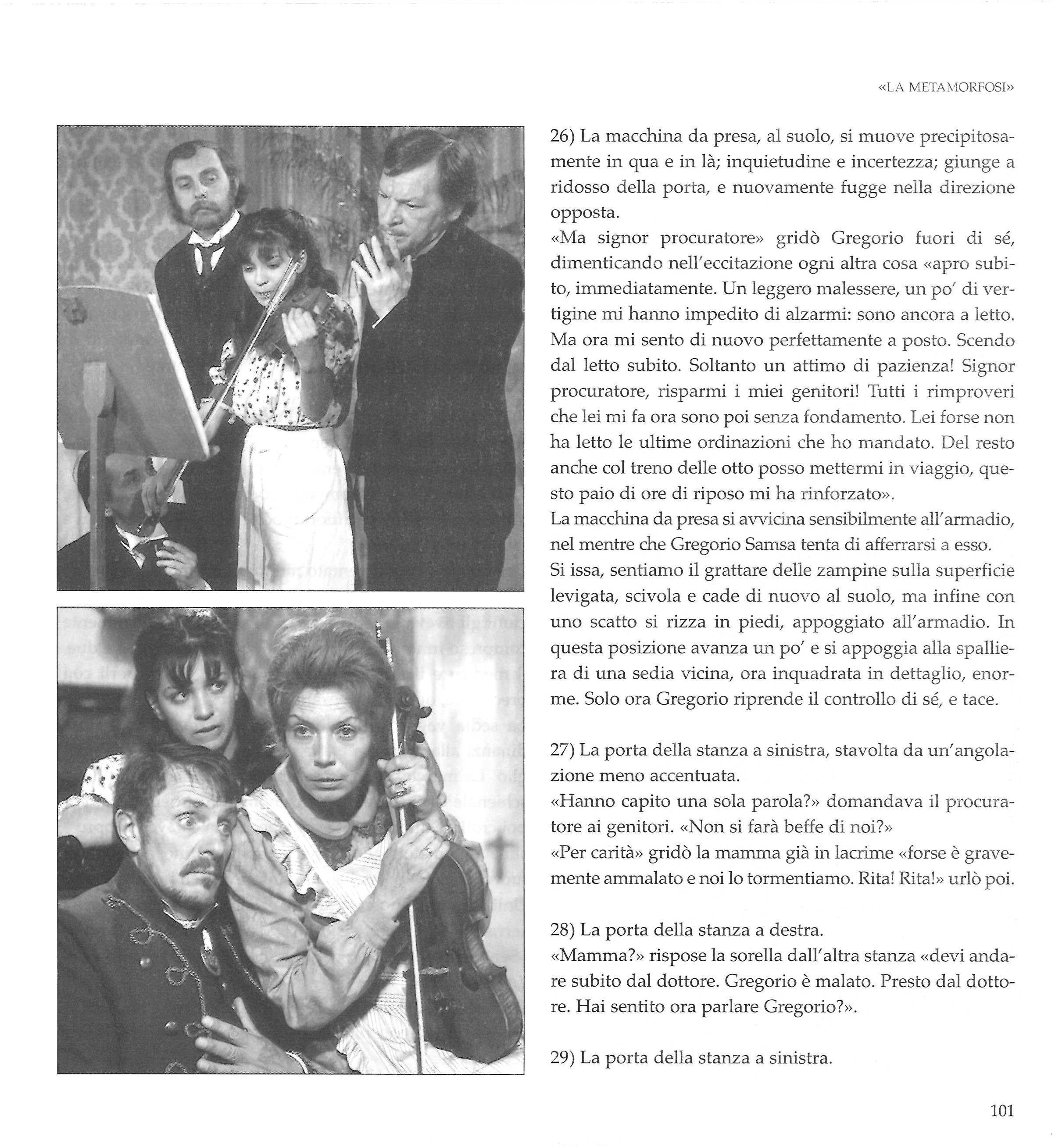 «LA METAMORFOSI»

26) La macchina da presa, al suolo, si muove precipitosamente in qua e in là; inquietudine e incertezza; giunge a ridosso della porta, e nuovamente fugge nella direzione opposta.
«Ma signor procuratore» gridò Gregorio fuori di sé, dimenticando nell'eccitazione ogni altra cosa «apro subito, immediatamente. Un leggero malessere, un po' di vertigine mi hanno impedito di alzarmi: sono ancora a letto. Ma ora mi sento di nuovo perfettamente a posto. Scendo dal letto subito. Soltanto un attimo di pazienza! Signor procuratore, risparmi i miei genitori! Tutti i rimproveri che lei mi fa ora sono poi senza fondamento. Lei forse non ha letto le ultime ordinazioni che ho mandato. Del resto anche col treno delle otto posso mettermi in viaggio, questo paio di ore di riposo mi ha rinforzato».
La macchina da presa si avvicina sensibilmente all'armadio, nel mentre che Gregorio Samsa tenta di afferrarsi a esso.
Si issa, sentiamo il grattare delle zampine sulla superficie levigata, scivola e cade di nuovo al suolo, ma infine con uno scatto si rizza in piedi, appoggiato all'armadio. In questa posizione avanza un po' e si appoggia alla spalliera di una sedia vicina, ora inquadrata in dettaglio, enorme. Solo ora Gregorio riprende il controllo di sé, e tace.

27) La porta della stanza a sinistra, stavolta da un'angolazione meno accentuata.
«Hanno capito una sola parola?» domandava il procuratore ai genitori. «Non si farà beffe di noi?»
«Per carità» gridò la mamma già in lacrime «forse è gravemente ammalato e noi lo tormentiamo. Rita! Rita!» urlò poi.

28) La porta della stanza a destra.
«Mamma?» rispose la sorella dall'altra stanza «devi andare subito dal dottore. Gregorio è malato. Presto dal dottore. Hai sentito ora parlare Gregorio?».

29) La porta della stanza a sinistra.

101